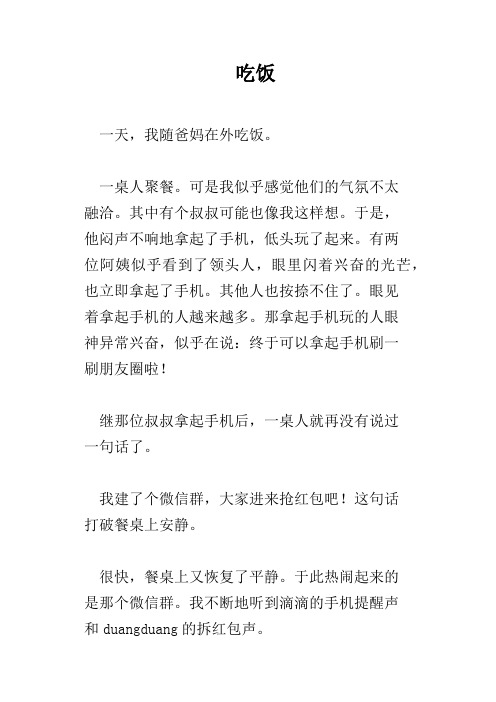 吃饭

一天，我随爸妈在外吃饭。

一桌人聚餐。可是我似乎感觉他们的气氛不太融洽。其中有个叔叔可能也像我这样想。于是，他闷声不响地拿起了手机，低头玩了起来。有两位阿姨似乎看到了领头人，眼里闪着兴奋的光芒，也立即拿起了手机。其他人也按捺不住了。眼见着拿起手机的人越来越多。那拿起手机玩的人眼神异常兴奋，似乎在说：终于可以拿起手机刷一刷朋友圈啦！

继那位叔叔拿起手机后，一桌人就再没有说过一句话了。

我建了个微信群，大家进来抢红包吧！这句话打破餐桌上安静。

很快，餐桌上又恢复了平静。于此热闹起来的是那个微信群。我不断地听到滴滴的手机提醒声和 duangduang 的拆红包声。